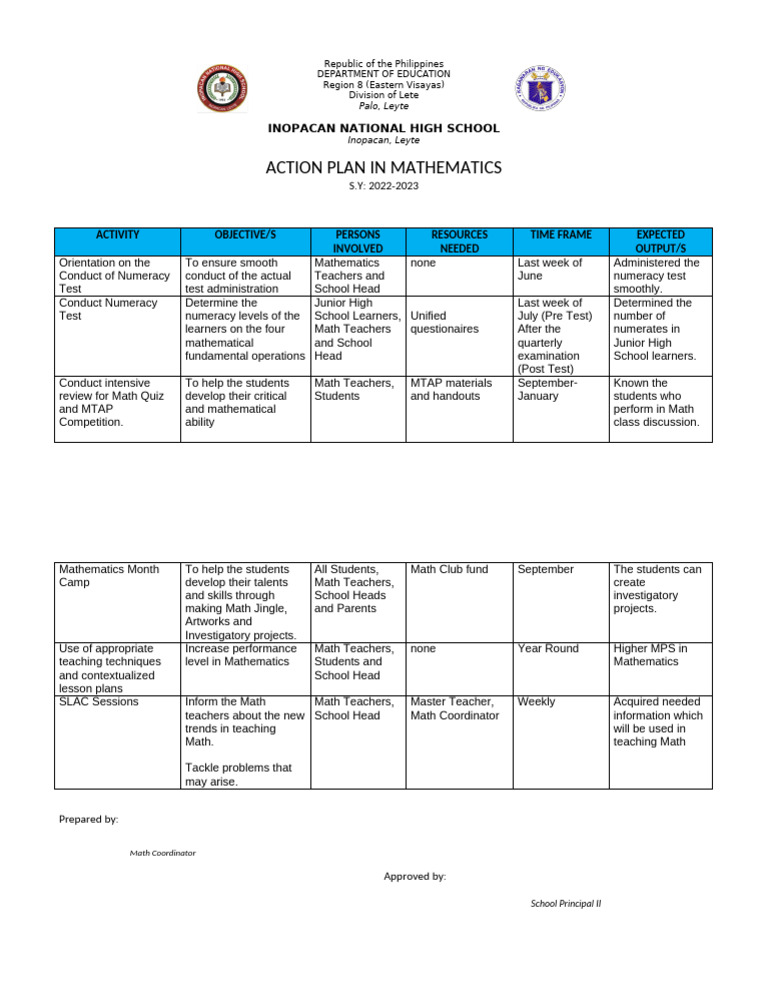 Republic of the Philippines
DEPARTMENT OF EDUCATION
Region 8 (Eastern Visayas)
Division of Lete
Palo, Leyte

INOPACAN NATIONAL HIGH SCHOOL
Inopacan, Leyte

ACTION PLAN IN MATHEMATICS
S.Y: 2022-2023

| ACTIVITY | OBJECTIVE/S | PERSONS INVOLVED | RESOURCES NEEDED | TIME FRAME | EXPECTED OUTPUT/S |
|---|---|---|---|---|---|
| Orientation on the Conduct of Numeracy Test | To ensure smooth conduct of the actual test administration | Mathematics Teachers and School Head | none | Last week of June | Administered the numeracy test smoothly. |
| Conduct Numeracy Test | Determine the numeracy levels of the learners on the four mathematical fundamental operations | Junior High School Learners, Math Teachers and School Head | Unified questionaires | Last week of July (Pre Test) After the quarterly examination (Post Test) | Determined the number of numerates in Junior High School learners. |
| Conduct intensive review for Math Quiz and MTAP Competition. | To help the students develop their critical and mathematical ability | Math Teachers, Students | MTAP materials and handouts | September-January | Known the students who perform in Math class discussion. |

| Mathematics Month Camp | To help the students develop their talents and skills through making Math Jingle, Artworks and Investigatory projects. | All Students, Math Teachers, School Heads and Parents | Math Club fund | September | The students can create investigatory projects. |
|---|---|---|---|---|---|
| Use of appropriate teaching techniques and contextualized lesson plans | Increase performance level in Mathematics | Math Teachers, Students and School Head | none | Year Round | Higher MPS in Mathematics |
| SLAC Sessions | Inform the Math teachers about the new trends in teaching Math. Tackle problems that may arise. | Math Teachers, School Head | Master Teacher, Math Coordinator | Weekly | Acquired needed information which will be used in teaching Math |

Prepared by:

Math Coordinator

Approved by:

School Principal II